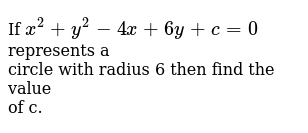 If $x^2 + y^2 - 4x + 6y + c = 0$ represents a
circle with radius 6 then find the value
of c.